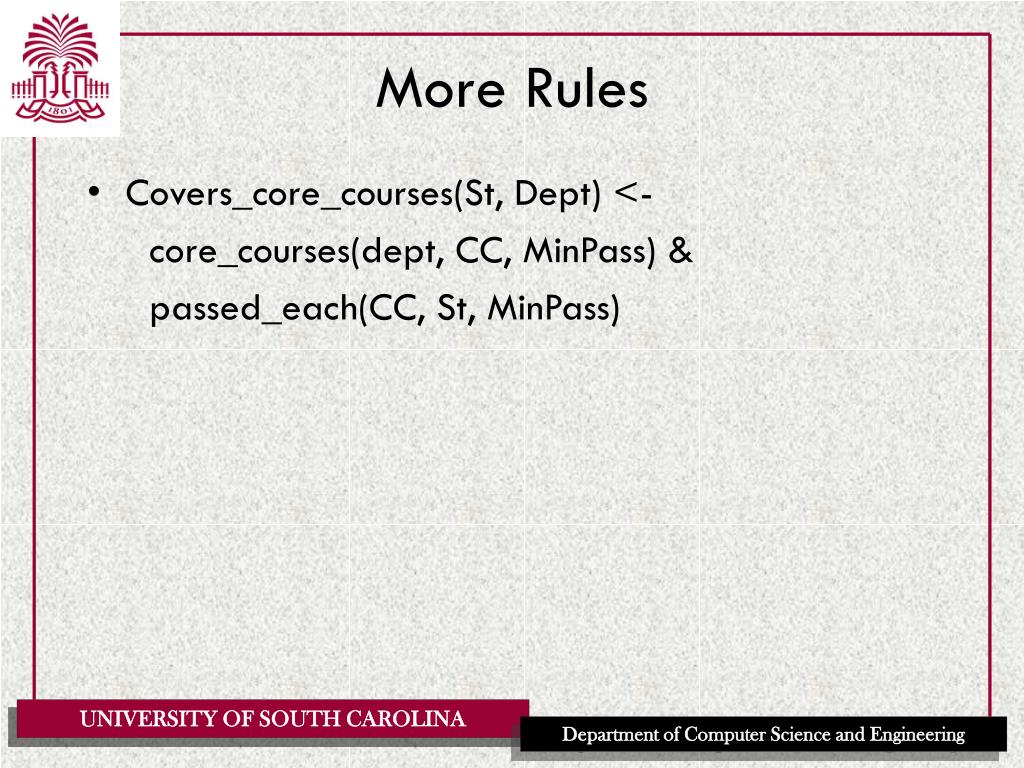 1801

More Rules

• Covers_core_courses(St, Dept) <-
core_courses(dept, CC, MinPass) &
passed_each(CC, St, MinPass)

UNIVERSITY OF SOUTH CAROLINA

Department of Computer Science and Engineering